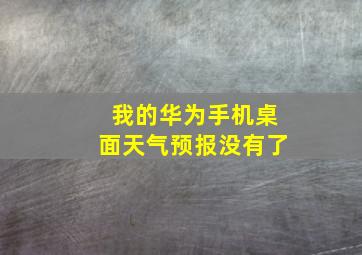 我的华为手机桌面天气预报没有了